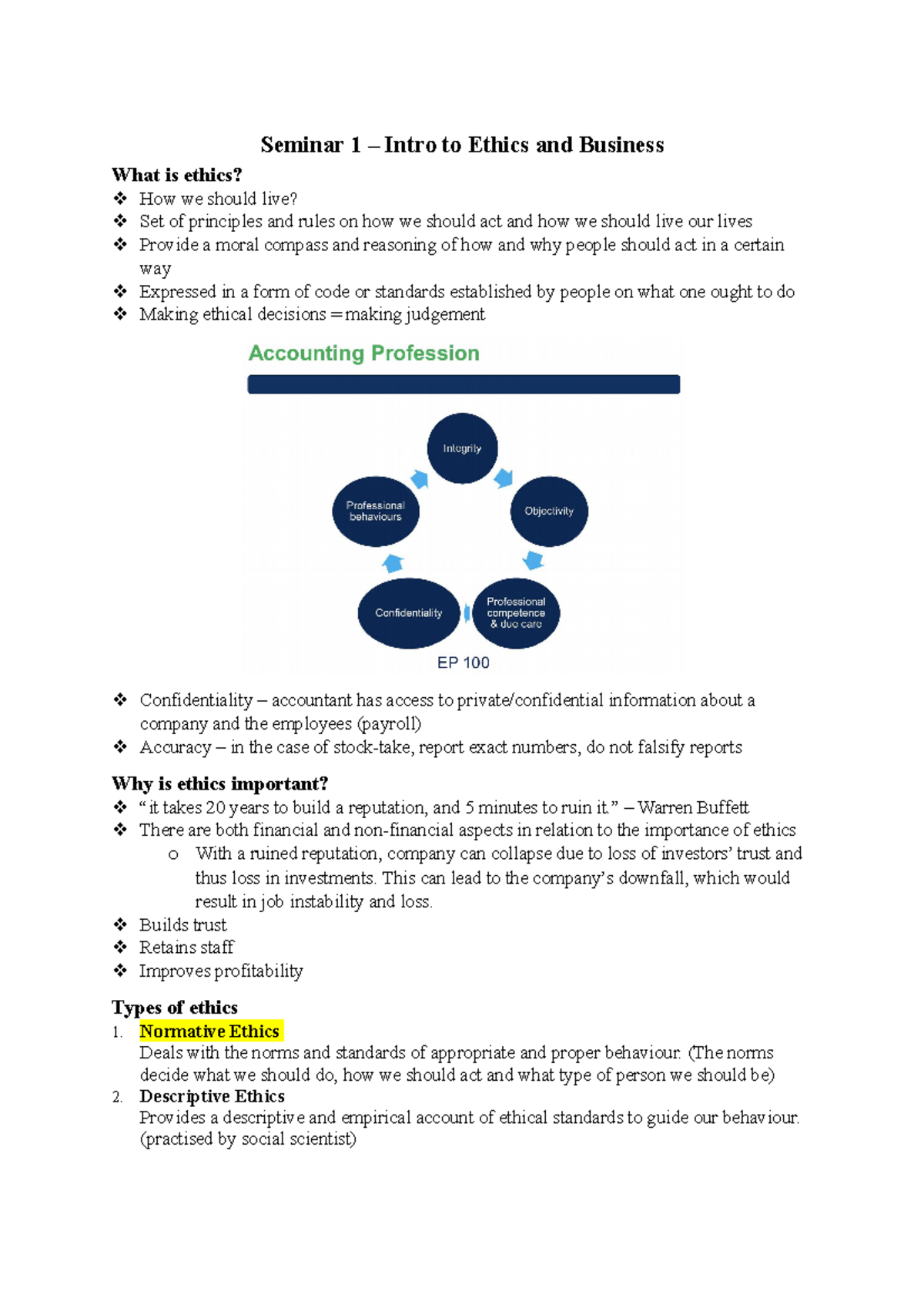 Seminar 1 – Intro to Ethics and Business

What is ethics?

❖ How we should live?
❖ Set of principles and rules on how we should act and how we should live our lives
❖ Provide a moral compass and reasoning of how and why people should act in a certain way
❖ Expressed in a form of code or standards established by people on what one ought to do
❖ Making ethical decisions = making judgement

Accounting Profession

Integrity

Objectivity

Professional competence & due care

Confidentiality

Professional behaviours

EP 100

❖ Confidentiality – accountant has access to private/confidential information about a company and the employees (payroll)
❖ Accuracy – in the case of stock-take, report exact numbers, do not falsify reports

Why is ethics important?

❖ "it takes 20 years to build a reputation, and 5 minutes to ruin it." – Warren Buffett
❖ There are both financial and non-financial aspects in relation to the importance of ethics
o With a ruined reputation, company can collapse due to loss of investors' trust and thus loss in investments. This can lead to the company's downfall, which would result in job instability and loss.
❖ Builds trust
❖ Retains staff
❖ Improves profitability

Types of ethics

1. Normative Ethics
Deals with the norms and standards of appropriate and proper behaviour. (The norms decide what we should do, how we should act and what type of person we should be)
2. Descriptive Ethics
Provides a descriptive and empirical account of ethical standards to guide our behaviour. (practised by social scientist)